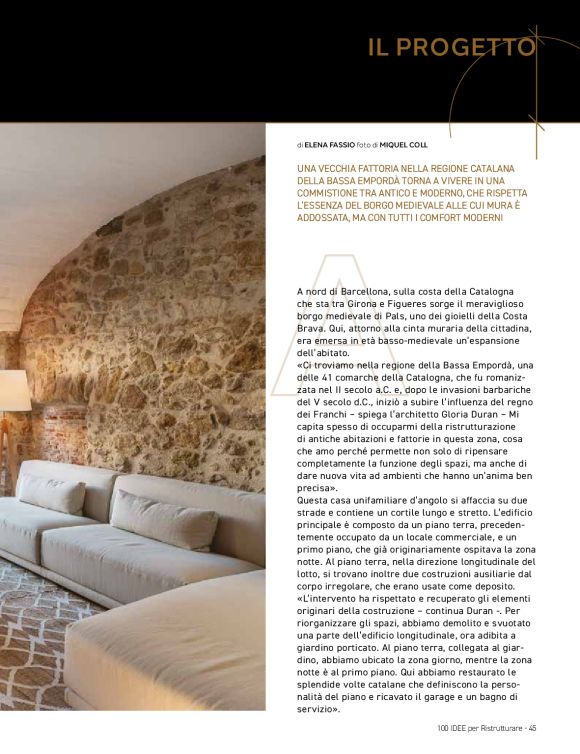 IL PROGETTO

di ELENA FASSIO foto di MIQUEL COLL

UNA VECCHIA FATTORIA NELLA REGIONE CATALANA DELLA BASSA EMPORDÀ TORNA A VIVERE IN UNA COMMISTIONE TRA ANTICO E MODERNO, CHE RISPETTA L'ESSENZA DEL BORGO MEDIEVALE ALLE CUI MURA È ADDOSSATA, MA CON TUTTI I COMFORT MODERNI

A nord di Barcellona, sulla costa della Catalogna che sta tra Girona e Figueres sorge il meraviglioso borgo medievale di Pals, uno dei gioielli della Costa Brava. Qui, attorno alla cinta muraria della cittadina, era emersa in età basso-medievale un'espansione dell'abitato.
«Ci troviamo nella regione della Bassa Empordà, una delle 41 comarche della Catalogna, che fu romanizzata nel II secolo a.C. e, dopo le invasioni barbariche del V secolo d.C., iniziò a subire l'influenza del regno dei Franchi – spiega l'architetto Gloria Duran – Mi capita spesso di occuparmi della ristrutturazione di antiche abitazioni e fattorie in questa zona, cosa che amo perché permette non solo di ripensare completamente la funzione degli spazi, ma anche di dare nuova vita ad ambienti che hanno un'anima ben precisa».
Questa casa unifamiliare d'angolo si affaccia su due strade e contiene un cortile lungo e stretto. L'edificio principale è composto da un piano terra, precedentemente occupato da un locale commerciale, e un primo piano, che già originariamente ospitava la zona notte. Al piano terra, nella direzione longitudinale del lotto, si trovano inoltre due costruzioni ausiliarie dal corpo irregolare, che erano usate come deposito.
«L'intervento ha rispettato e recuperato gli elementi originari della costruzione – continua Duran -. Per riorganizzare gli spazi, abbiamo demolito e svuotato una parte dell'edificio longitudinale, ora adibita a giardino porticato. Al piano terra, collegata al giardino, abbiamo ubicato la zona giorno, mentre la zona notte è al primo piano. Qui abbiamo restaurato le splendide volte catalane che definiscono la personalità del piano e ricavato il garage e un bagno di servizio».

100 IDEE per Ristrutturare - 45